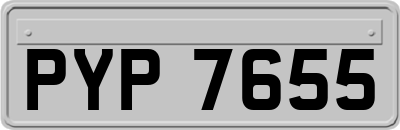 PYP 7655